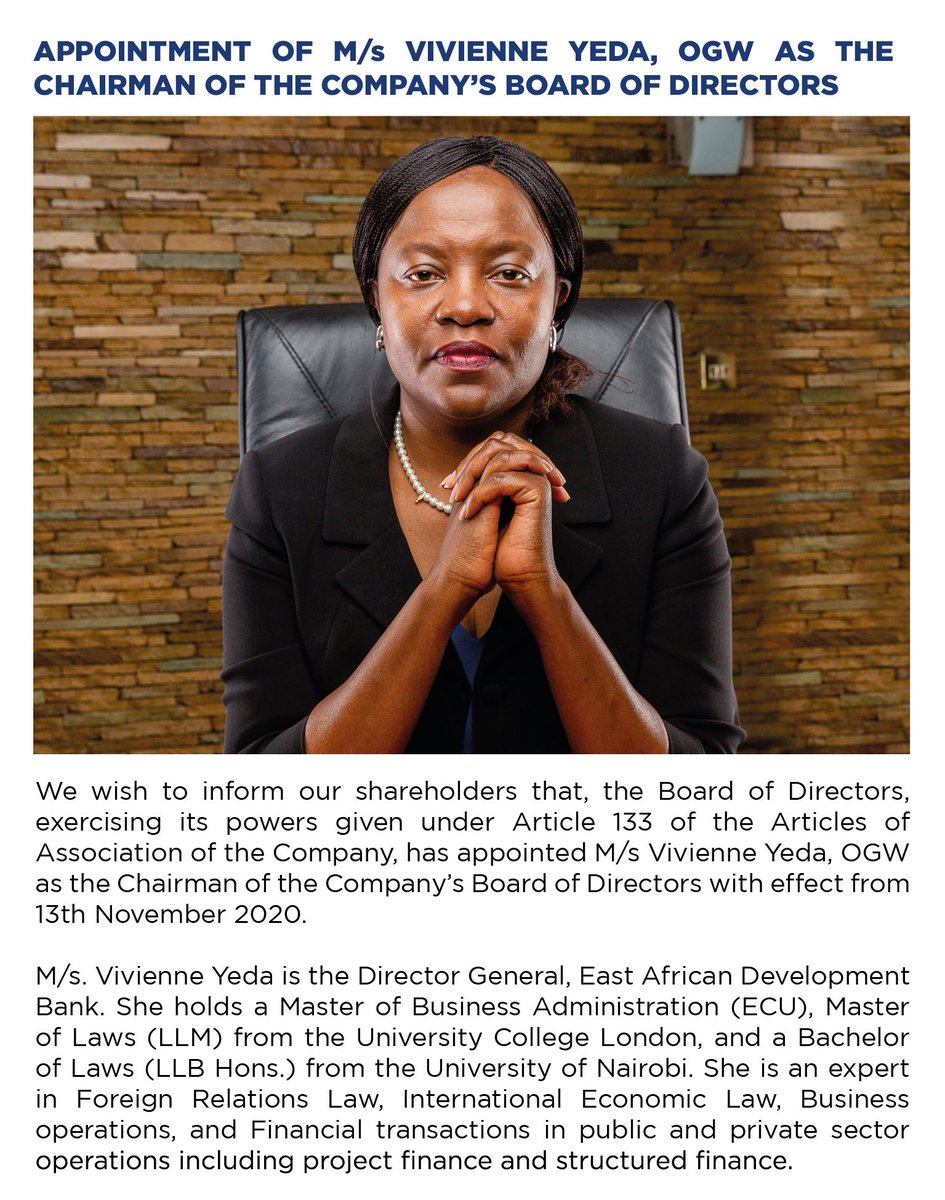 APPOINTMENT OF M/s VIVIENNE YEDA, OGW AS THE CHAIRMAN OF THE COMPANY'S BOARD OF DIRECTORS

We wish to inform our shareholders that, the Board of Directors, exercising its powers given under Article 133 of the Articles of Association of the Company, has appointed M/s Vivienne Yeda, OGW as the Chairman of the Company's Board of Directors with effect from 13th November 2020.

M/s. Vivienne Yeda is the Director General, East African Development Bank. She holds a Master of Business Administration (ECU), Master of Laws (LLM) from the University College London, and a Bachelor of Laws (LLB Hons.) from the University of Nairobi. She is an expert in Foreign Relations Law, International Economic Law, Business operations, and Financial transactions in public and private sector operations including project finance and structured finance.